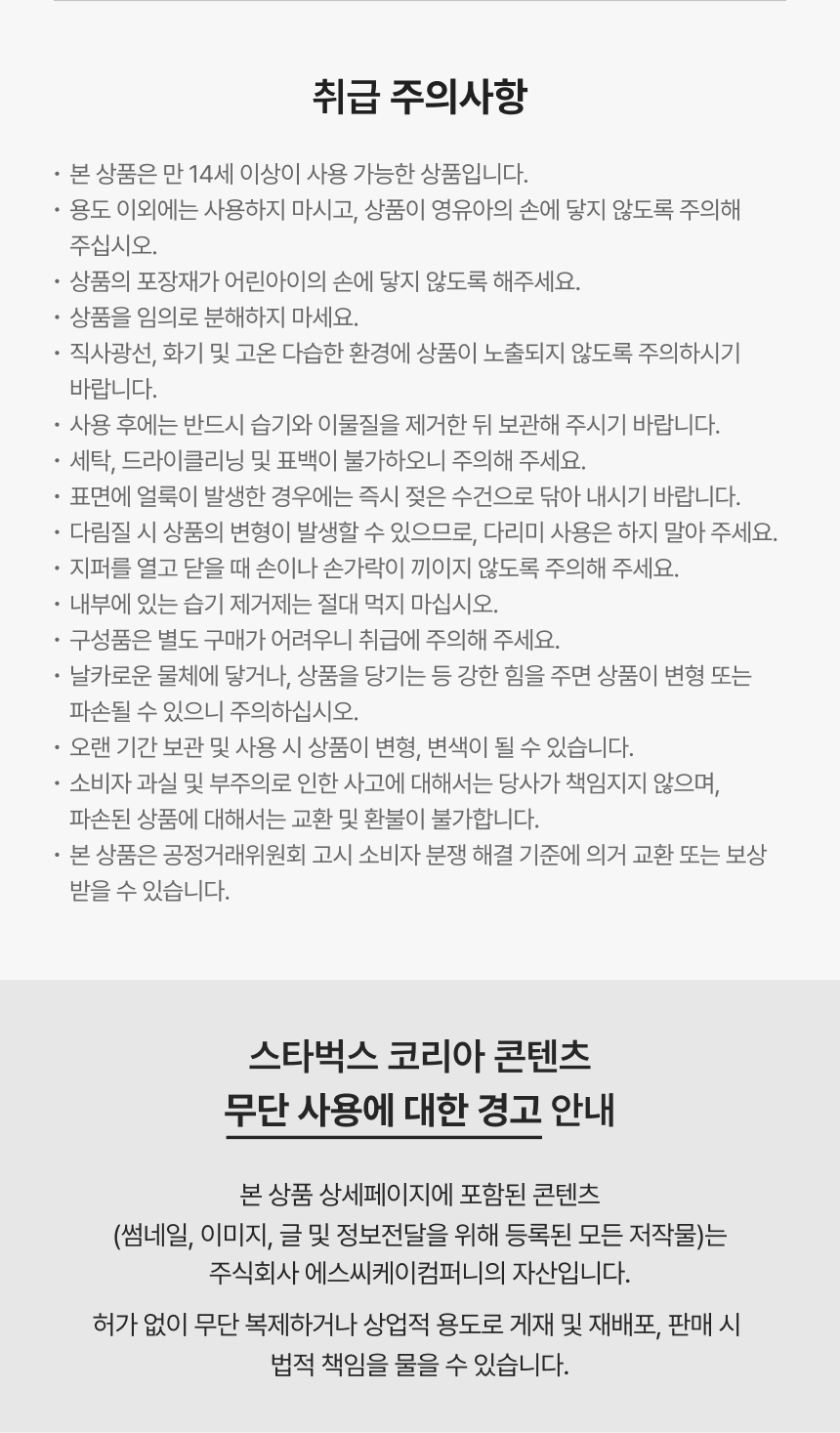 취급 주의사항

· 본 상품은 만 14세 이상이 사용 가능한 상품입니다.
· 용도 이외에는 사용하지 마시고, 상품이 영유아의 손에 닿지 않도록 주의해 주십시오.
· 상품의 포장재가 어린아이의 손에 닿지 않도록 해주세요.
· 상품을 임의로 분해하지 마세요.
· 직사광선, 화기 및 고온 다습한 환경에 상품이 노출되지 않도록 주의하시기 바랍니다.
· 사용 후에는 반드시 습기와 이물질을 제거한 뒤 보관해 주시기 바랍니다.
· 세탁, 드라이클리닝 및 표백이 불가하오니 주의해 주세요.
· 표면에 얼룩이 발생한 경우에는 즉시 젖은 수건으로 닦아 내시기 바랍니다.
· 다림질 시 상품의 변형이 발생할 수 있으므로, 다리미 사용은 하지 말아 주세요.
· 지퍼를 열고 닫을 때 손이나 손가락이 끼이지 않도록 주의해 주세요.
· 내부에 있는 습기 제거제는 절대 먹지 마십시오.
· 구성품은 별도 구매가 어려우니 취급에 주의해 주세요.
· 날카로운 물체에 닿거나, 상품을 당기는 등 강한 힘을 주면 상품이 변형 또는 파손될 수 있으니 주의하십시오.
· 오랜 기간 보관 및 사용 시 상품이 변형, 변색이 될 수 있습니다.
· 소비자 과실 및 부주의로 인한 사고에 대해서는 당사가 책임지지 않으며, 파손된 상품에 대해서는 교환 및 환불이 불가합니다.
· 본 상품은 공정거래위원회 고시 소비자 분쟁 해결 기준에 의거 교환 또는 보상 받을 수 있습니다.

스타벅스 코리아 콘텐츠
무단 사용에 대한 경고 안내

본 상품 상세페이지에 포함된 콘텐츠
(썸네일, 이미지, 글 및 정보전달을 위해 등록된 모든 저작물)는
주식회사 에스씨케이컴퍼니의 자산입니다.

허가 없이 무단 복제하거나 상업적 용도로 게재 및 재배포, 판매 시
법적 책임을 물을 수 있습니다.